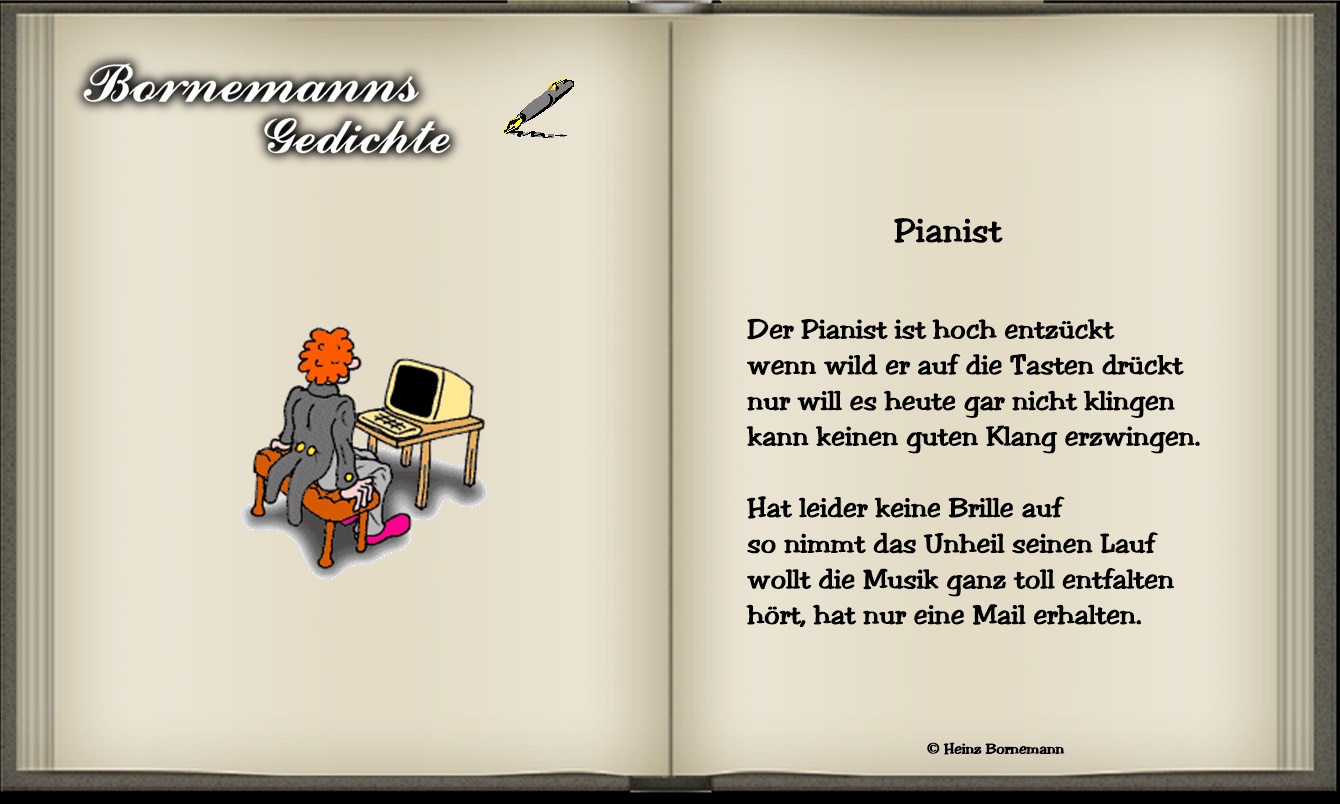 Bornemanns
Gedichte

Pianist

Der Pianist ist hoch entzückt
wenn wild er auf die Tasten drückt
nur will es heute gar nicht klingen
kann keinen guten Klang erzwingen.

Hat leider keine Brille auf
so nimmt das Unheil seinen Lauf
wollt die Musik ganz toll entfalten
hört, hat nur eine Mail erhalten.

© Heinz Bornemann